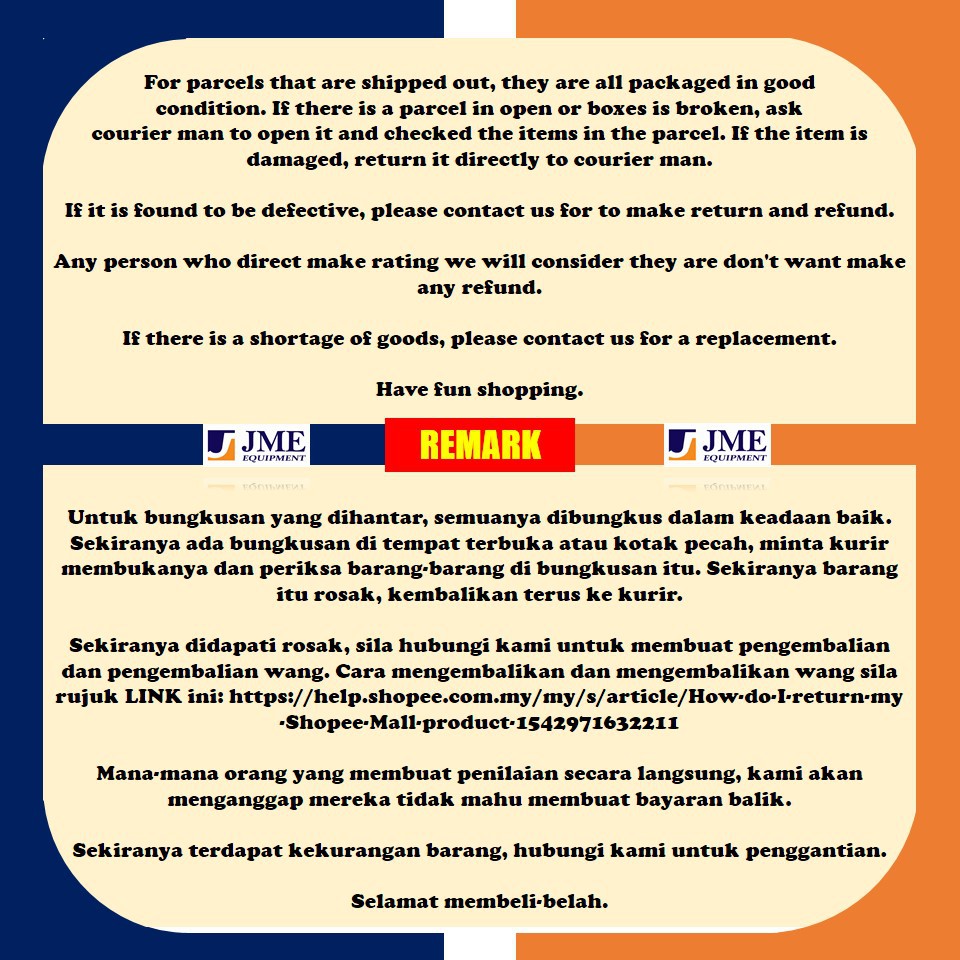 For parcels that are shipped out, they are all packaged in good condition. If there is a parcel in open or boxes is broken, ask courier man to open it and checked the items in the parcel. If the item is damaged, return it directly to courier man.

If it is found to be defective, please contact us for to make return and refund.

Any person who direct make rating we will consider they are don't want make any refund.

If there is a shortage of goods, please contact us for a replacement.

Have fun shopping.

JME EQUIPMENT

REMARK

JME EQUIPMENT

Untuk bungkusan yang dihantar, semuanya dibungkus dalam keadaan baik. Sekiranya ada bungkusan di tempat terbuka atau kotak pecah, minta kurir membukanya dan periksa barang-barang di bungkusan itu. Sekiranya barang itu rosak, kembalikan terus ke kurir.

Sekiranya didapati rosak, sila hubungi kami untuk membuat pengembalian dan pengembalian wang. Cara mengembalikan dan mengembalikan wang sila rujuk LINK ini: https://help.shopee.com.my/my/s/article/How-do-I-return-my-Shopee-Mall-product-1542971632211

Mana-mana orang yang membuat penilaian secara langsung, kami akan menganggap mereka tidak mahu membuat bayaran balik.

Sekiranya terdapat kekurangan barang, hubungi kami untuk penggantian.

Selamat membeli-belah.